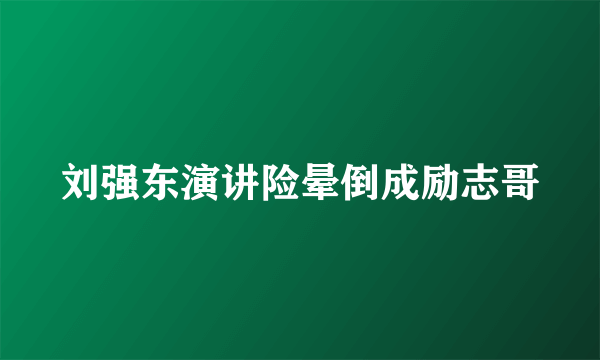 刘强东演讲险晕倒成励志哥